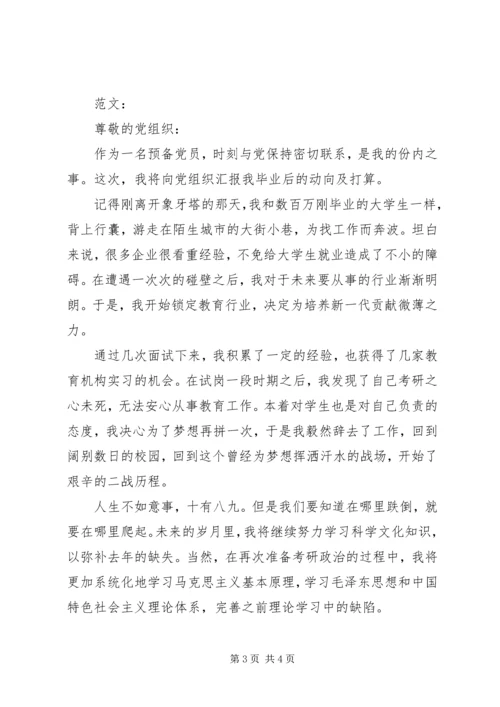 范文：

尊敬的党组织：

作为一名预备党员，时刻与党保持密切联系，是我的份内之事。这次，我将向党组织汇报我毕业后的动向及打算。

记得刚离开象牙塔的那天，我和数百万刚毕业的大学生一样，背上行囊，游走在陌生城市的大街小巷，为找工作而奔波。坦白来说，很多企业很看重经验，不免给大学生就业造成了不小的障碍。在遭遇一次次的碰壁之后，我对于未来要从事的行业渐渐明朗。于是，我开始锁定教育行业，决定为培养新一代贡献微薄之力。

通过几次面试下来，我积累了一定的经验，也获得了几家教育机构实习的机会。在试岗一段时期之后，我发现了自己考研之心未死，无法安心从事教育工作。本着对学生也是对自己负责的态度，我决心为了梦想再拼一次，于是我毅然辞去了工作，回到阔别数日的校园，回到这个曾经为梦想挥洒汗水的战场，开始了艰辛的二战历程。

人生不如意事，十有八九。但是我们要知道在哪里跌倒，就要在哪里爬起。未来的岁月里，我将继续努力学习科学文化知识，以弥补去年的缺失。当然，在再次准备考研政治的过程中，我将更加系统化地学习马克思主义基本原理，学习毛泽东思想和中国特色社会主义理论体系，完善之前理论学习中的缺陷。

第 3 页 共 4 页